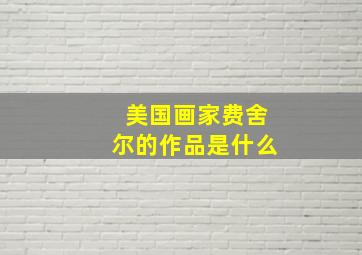 美国画家费舍尔的作品是什么